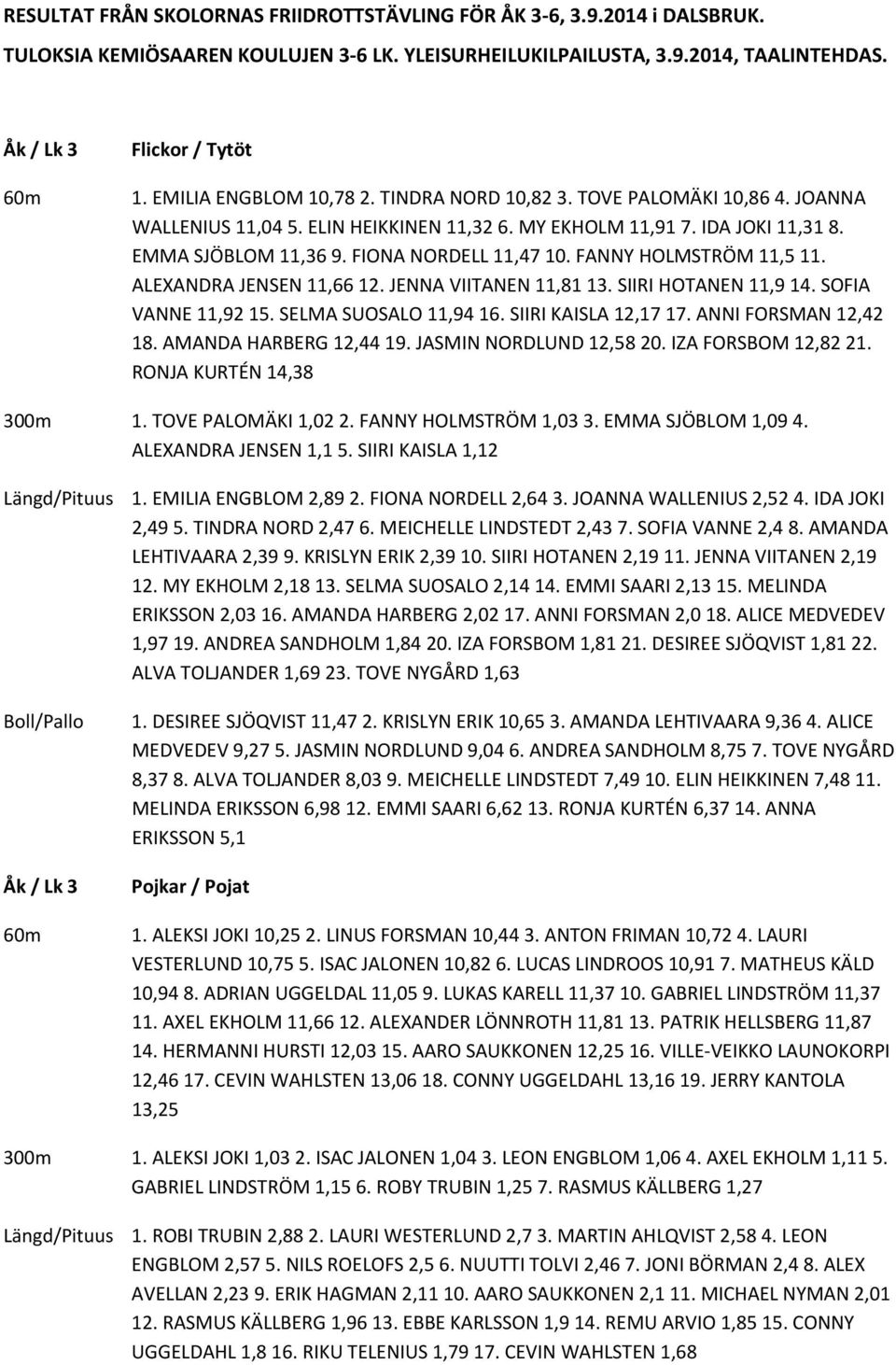 RESULTAT FRÅN SKOLORNAS FRIIDROTTSTÄVLING FÖR ÅK 3-6, 3.9.2014 i DALSBRUK.
TULOKSIA KEMIÖSAAREN KOULUJEN 3-6 LK. YLEISURHEILUKILPAILUSTA, 3.9.2014, TAALINTEHDAS.

Åk / Lk 3 Flickor / Tytöt

60m 1. EMILIA ENGBLOM 10,78 2. TINDRA NORD 10,82 3. TOVE PALOMÄKI 10,86 4. JOANNA WALLENIUS 11,04 5. ELIN HEIKKINEN 11,32 6. MY EKHOLM 11,91 7. IDA JOKI 11,31 8. EMMA SJÖBLOM 11,36 9. FIONA NORDELL 11,47 10. FANNY HOLMSTRÖM 11,5 11. ALEXANDRA JENSEN 11,66 12. JENNA VIITANEN 11,81 13. SIIRI HOTANEN 11,9 14. SOFIA VANNE 11,92 15. SELMA SUOSALO 11,94 16. SIIRI KAISLA 12,17 17. ANNI FORSMAN 12,42 18. AMANDA HARBERG 12,44 19. JASMIN NORDLUND 12,58 20. IZA FORSBOM 12,82 21. RONJA KURTÉN 14,38

300m 1. TOVE PALOMÄKI 1,02 2. FANNY HOLMSTRÖM 1,03 3. EMMA SJÖBLOM 1,09 4. ALEXANDRA JENSEN 1,1 5. SIIRI KAISLA 1,12

Längd/Pituus 1. EMILIA ENGBLOM 2,89 2. FIONA NORDELL 2,64 3. JOANNA WALLENIUS 2,52 4. IDA JOKI 2,49 5. TINDRA NORD 2,47 6. MEICHELLE LINDSTEDT 2,43 7. SOFIA VANNE 2,4 8. AMANDA LEHTIVAARA 2,39 9. KRISLYN ERIK 2,39 10. SIIRI HOTANEN 2,19 11. JENNA VIITANEN 2,19 12. MY EKHOLM 2,18 13. SELMA SUOSALO 2,14 14. EMMI SAARI 2,13 15. MELINDA ERIKSSON 2,03 16. AMANDA HARBERG 2,02 17. ANNI FORSMAN 2,0 18. ALICE MEDVEDEV 1,97 19. ANDREA SANDHOLM 1,84 20. IZA FORSBOM 1,81 21. DESIREE SJÖQVIST 1,81 22. ALVA TOLJANDER 1,69 23. TOVE NYGÅRD 1,63

Boll/Pallo 1. DESIREE SJÖQVIST 11,47 2. KRISLYN ERIK 10,65 3. AMANDA LEHTIVAARA 9,36 4. ALICE MEDVEDEV 9,27 5. JASMIN NORDLUND 9,04 6. ANDREA SANDHOLM 8,75 7. TOVE NYGÅRD 8,37 8. ALVA TOLJANDER 8,03 9. MEICHELLE LINDSTEDT 7,49 10. ELIN HEIKKINEN 7,48 11. MELINDA ERIKSSON 6,98 12. EMMI SAARI 6,62 13. RONJA KURTÉN 6,37 14. ANNA ERIKSSON 5,1

Åk / Lk 3 Pojkar / Pojat

60m 1. ALEKSI JOKI 10,25 2. LINUS FORSMAN 10,44 3. ANTON FRIMAN 10,72 4. LAURI VESTERLUND 10,75 5. ISAC JALONEN 10,82 6. LUCAS LINDROOS 10,91 7. MATHEUS KÄLD 10,94 8. ADRIAN UGGELDAL 11,05 9. LUKAS KARELL 11,37 10. GABRIEL LINDSTRÖM 11,37 11. AXEL EKHOLM 11,66 12. ALEXANDER LÖNNROTH 11,81 13. PATRIK HELLSBERG 11,87 14. HERMANNI HURSTI 12,03 15. AARO SAUKKONEN 12,25 16. VILLE-VEIKKO LAUNOKORPI 12,46 17. CEVIN WAHLSTEN 13,06 18. CONNY UGGELDAHL 13,16 19. JERRY KANTOLA 13,25

300m 1. ALEKSI JOKI 1,03 2. ISAC JALONEN 1,04 3. LEON ENGBLOM 1,06 4. AXEL EKHOLM 1,11 5. GABRIEL LINDSTRÖM 1,15 6. ROBY TRUBIN 1,25 7. RASMUS KÄLLBERG 1,27

Längd/Pituus 1. ROBI TRUBIN 2,88 2. LAURI WESTERLUND 2,7 3. MARTIN AHLQVIST 2,58 4. LEON ENGBLOM 2,57 5. NILS ROELOFS 2,5 6. NUUTTI TOLVI 2,46 7. JONI BÖRMAN 2,4 8. ALEX AVELLAN 2,23 9. ERIK HAGMAN 2,11 10. AARO SAUKKONEN 2,1 11. MICHAEL NYMAN 2,01 12. RASMUS KÄLLBERG 1,96 13. EBBE KARLSSON 1,9 14. REMU ARVIO 1,85 15. CONNY UGGELDAHL 1,8 16. RIKU TELENIUS 1,79 17. CEVIN WAHLSTEN 1,68